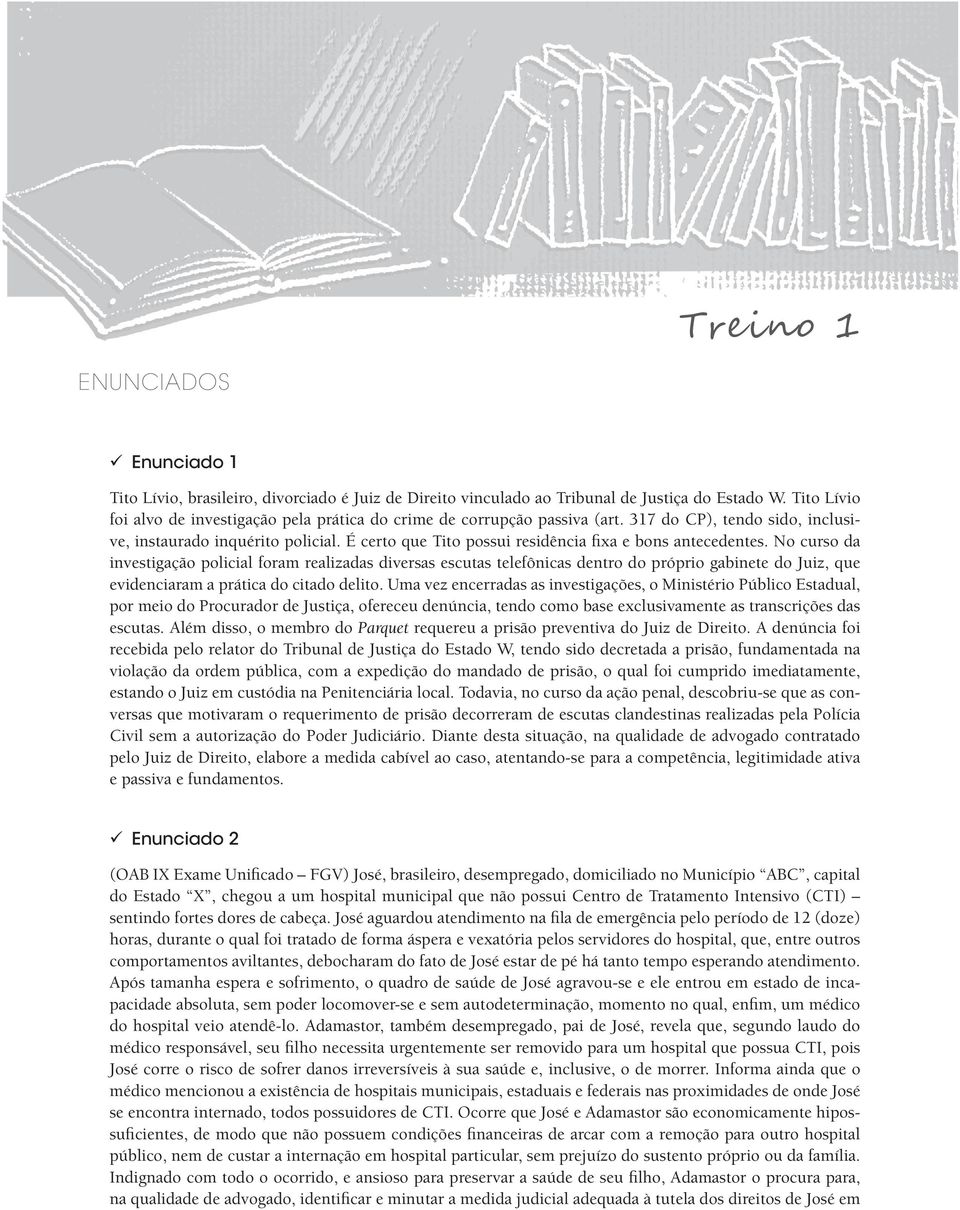 Treino 1

ENUNCIADOS

✓ Enunciado 1

Tito Lívio, brasileiro, divorciado é Juiz de Direito vinculado ao Tribunal de Justiça do Estado W. Tito Lívio foi alvo de investigação pela prática do crime de corrupção passiva (art. 317 do CP), tendo sido, inclusive, instaurado inquérito policial. É certo que Tito possui residência fixa e bons antecedentes. No curso da investigação policial foram realizadas diversas escutas telefônicas dentro do próprio gabinete do Juiz, que evidenciaram a prática do citado delito. Uma vez encerradas as investigações, o Ministério Público Estadual, por meio do Procurador de Justiça, ofereceu denúncia, tendo como base exclusivamente as transcrições das escutas. Além disso, o membro do Parquet requereu a prisão preventiva do Juiz de Direito. A denúncia foi recebida pelo relator do Tribunal de Justiça do Estado W, tendo sido decretada a prisão, fundamentada na violação da ordem pública, com a expedição do mandado de prisão, o qual foi cumprido imediatamente, estando o Juiz em custódia na Penitenciária local. Todavia, no curso da ação penal, descobriu-se que as conversas que motivaram o requerimento de prisão decorreram de escutas clandestinas realizadas pela Polícia Civil sem a autorização do Poder Judiciário. Diante desta situação, na qualidade de advogado contratado pelo Juiz de Direito, elabore a medida cabível ao caso, atentando-se para a competência, legitimidade ativa e passiva e fundamentos.

✓ Enunciado 2

(OAB IX Exame Unificado – FGV) José, brasileiro, desempregado, domiciliado no Município “ABC”, capital do Estado “X”, chegou a um hospital municipal que não possui Centro de Tratamento Intensivo (CTI) – sentindo fortes dores de cabeça. José aguardou atendimento na fila de emergência pelo período de 12 (doze) horas, durante o qual foi tratado de forma áspera e vexatória pelos servidores do hospital, que, entre outros comportamentos aviltantes, debocharam do fato de José estar de pé há tanto tempo esperando atendimento. Após tamanha espera e sofrimento, o quadro de saúde de José agravou-se e ele entrou em estado de incapacidade absoluta, sem poder locomover-se e sem autodeterminação, momento no qual, enfim, um médico do hospital veio atendê-lo. Adamastor, também desempregado, pai de José, revela que, segundo laudo do médico responsável, seu filho necessita urgentemente ser removido para um hospital que possua CTI, pois José corre o risco de sofrer danos irreversíveis à sua saúde e, inclusive, o de morrer. Informa ainda que o médico mencionou a existência de hospitais municipais, estaduais e federais nas proximidades de onde José se encontra internado, todos possuidores de CTI. Ocorre que José e Adamastor são economicamente hipossuficientes, de modo que não possuem condições financeiras de arcar com a remoção para outro hospital público, nem de custar a internação em hospital particular, sem prejuízo do sustento próprio ou da família. Indignado com todo o ocorrido, e ansioso para preservar a saúde de seu filho, Adamastor o procura para, na qualidade de advogado, identificar e minutar a medida judicial adequada à tutela dos direitos de José em